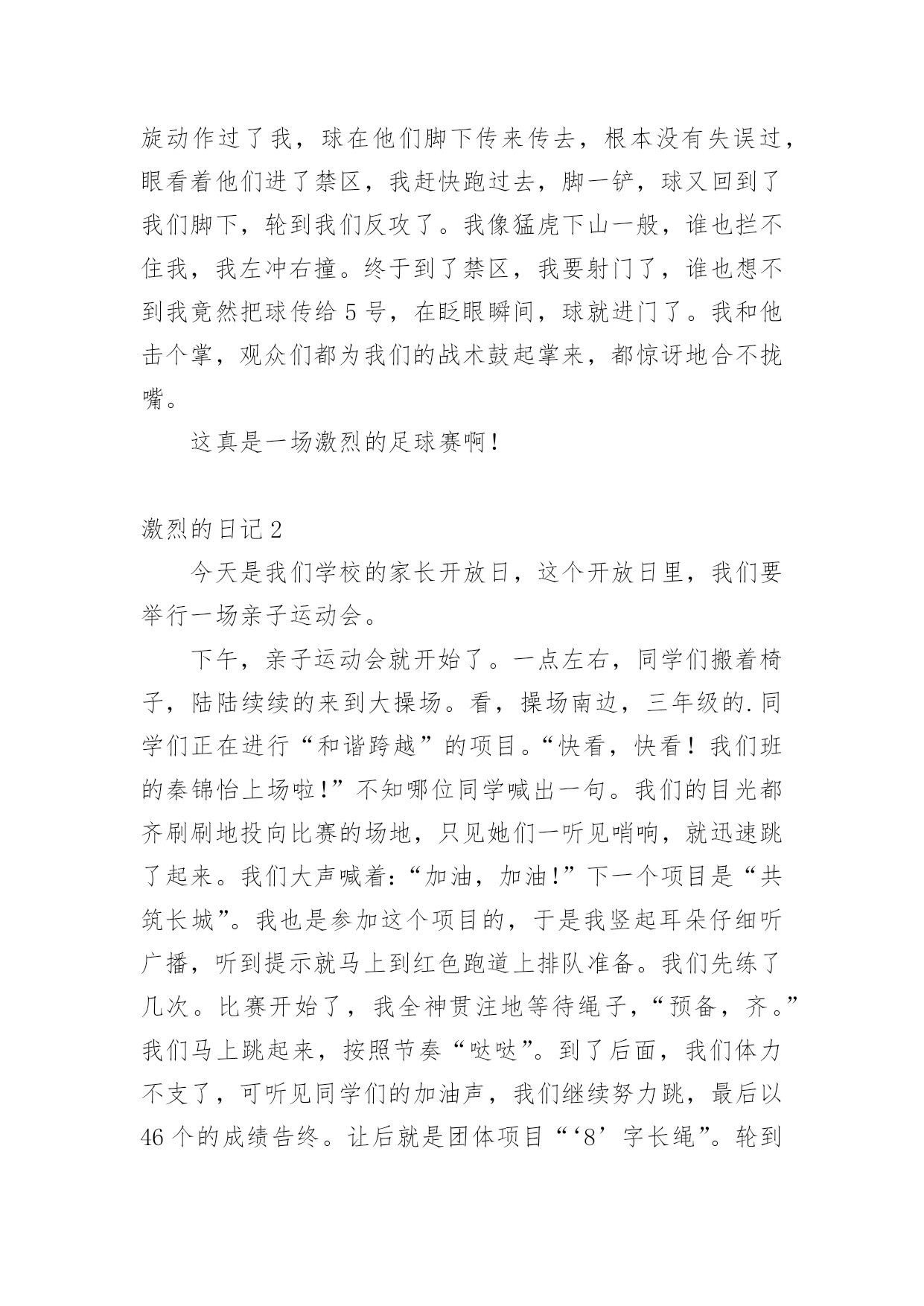 旋动作过了我，球在他们脚下传来传去，根本没有失误过，眼看着他们进了禁区，我赶快跑过去，脚一铲，球又回到了我们脚下，轮到我们反攻了。我像猛虎下山一般，谁也拦不住我，我左冲右撞。终于到了禁区，我要射门了，谁也想不到我竟然把球传给5号，在眨眼瞬间，球就进门了。我和他击个掌，观众们都为我们的战术鼓起掌来，都惊讶地合不拢嘴。

这真是一场激烈的足球赛啊！

激烈的日记2

今天是我们学校的家长开放日，这个开放日里，我们要举行一场亲子运动会。

下午，亲子运动会就开始了。一点左右，同学们搬着椅子，陆陆续续的来到大操场。看，操场南边，三年级的.同学们正在进行“和谐跨越”的项目。“快看，快看！我们班的秦锦怡上场啦！”不知哪位同学喊出一句。我们的目光都齐刷刷地投向比赛的场地，只见她们一听见哨响，就迅速跳了起来。我们大声喊着：“加油，加油！”下一个项目是“共筑长城”。我也是参加这个项目的，于是我竖起耳朵仔细听广播，听到提示就马上到红色跑道上排队准备。我们先练了几次。比赛开始了，我全神贯注地等待绳子，“预备，齐。”我们马上跳起来，按照节奏“哒哒”。到了后面，我们体力不支了，可听见同学们的加油声，我们继续努力跳，最后以46个的成绩告终。让后就是团体项目“‘8’字长绳”。轮到